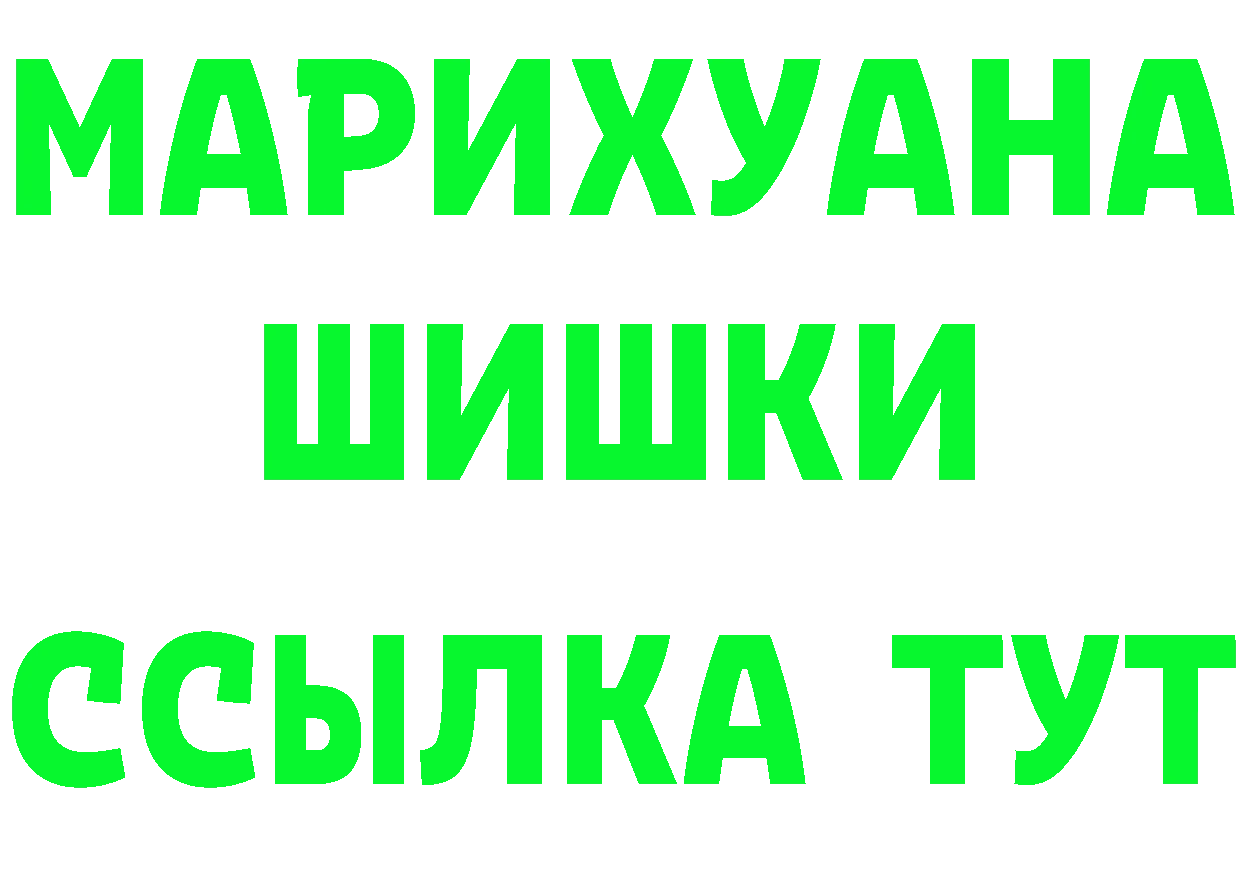 МАРИХУАНА
ШИШКИ
ССЫЛКА ТУТ